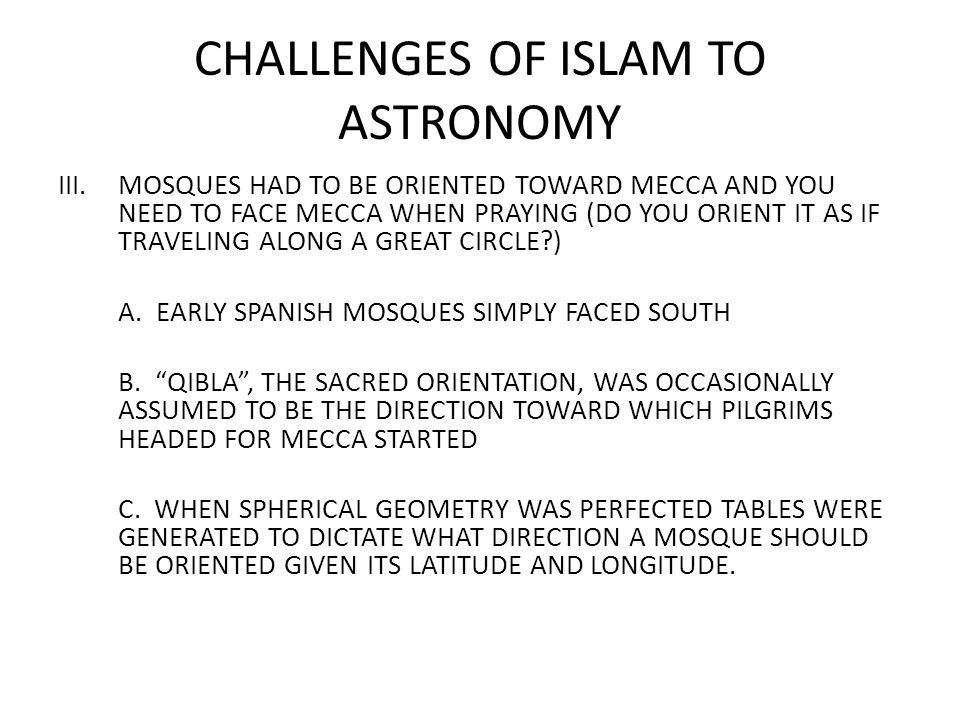 CHALLENGES OF ISLAM TO ASTRONOMY

III. MOSQUES HAD TO BE ORIENTED TOWARD MECCA AND YOU NEED TO FACE MECCA WHEN PRAYING (DO YOU ORIENT IT AS IF TRAVELING ALONG A GREAT CIRCLE?)

A. EARLY SPANISH MOSQUES SIMPLY FACED SOUTH

B. “QIBLA”, THE SACRED ORIENTATION, WAS OCCASIONALLY ASSUMED TO BE THE DIRECTION TOWARD WHICH PILGRIMS HEADED FOR MECCA STARTED

C. WHEN SPHERICAL GEOMETRY WAS PERFECTED TABLES WERE GENERATED TO DICTATE WHAT DIRECTION A MOSQUE SHOULD BE ORIENTED GIVEN ITS LATITUDE AND LONGITUDE.